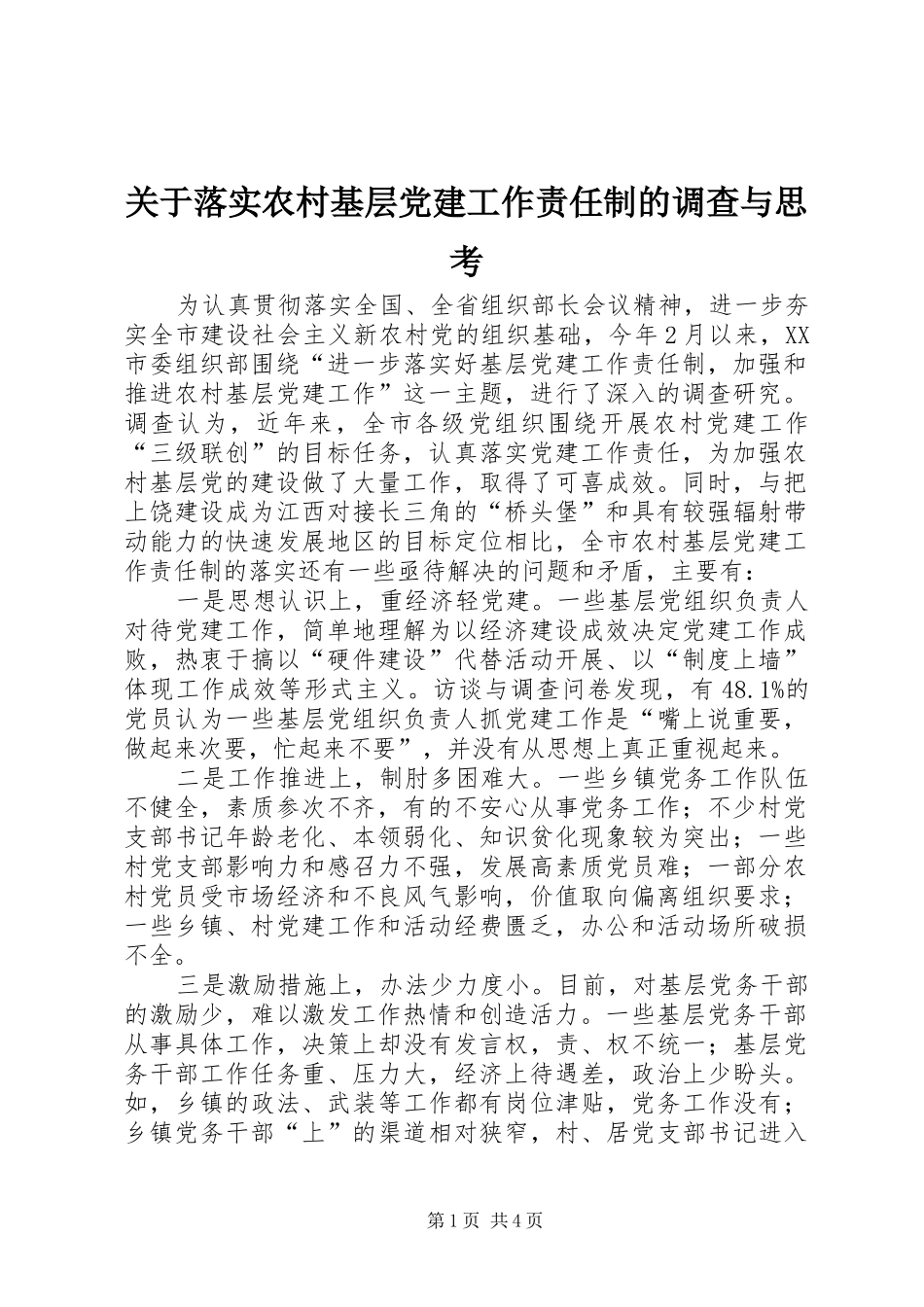 关于落实农村基层党建工作责任制的调查与思考

为认真贯彻落实全国、全省组织部长会议精神，进一步夯实全市建设社会主义新农村党的组织基础，今年2月以来，XX市委组织部围绕“进一步落实好基层党建工作责任制，加强和推进农村基层党建工作”这一主题，进行了深入的调查研究。调查认为，近年来，全市各级党组织围绕开展农村党建工作“三级联创”的目标任务，认真落实党建工作责任，为加强农村基层党的建设做了大量工作，取得了可喜成效。同时，与把上饶建设成为江西对接长三角的“桥头堡”和具有较强辐射带动能力的快速发展地区的目标定位相比，全市农村基层党建工作责任制的落实还有一些亟待解决的问题和矛盾，主要有：

一是思想认识上，重经济轻党建。一些基层党组织负责人对待党建工作，简单地理解为以经济建设成效决定党建工作成败，热衷于搞以“硬件建设”代替活动开展、以“制度上墙”体现工作成效等形式主义。访谈与调查问卷发现，有48.1%的党员认为一些基层党组织负责人抓党建工作是“嘴上说重要，做起来次要，忙起来不要”，并没有从思想上真正重视起来。

二是工作推进上，制肘多困难大。一些乡镇党务工作队伍不健全，素质参次不齐，有的不安心从事党务工作；不少村党支部书记年龄老化、本领弱化、知识贫化现象较为突出；一些村党支部影响力和感召力不强，发展高素质党员难；一部分农村党员受市场经济和不良风气影响，价值取向偏离组织要求；一些乡镇、村党建工作和活动经费匮乏，办公和活动场所破损不全。

三是激励措施上，办法少力度小。目前，对基层党务干部的激励少，难以激发工作热情和创造活力。一些基层党务干部从事具体工作，决策上却没有发言权，责、权不统一；基层党务干部工作任务重、压力大，经济上待遇差，政治上少盼头。如，乡镇的政法、武装等工作都有岗位津贴，党务工作没有；乡镇党务干部“上”的渠道相对狭窄，村、居党支部书记进入

第1页 共4页